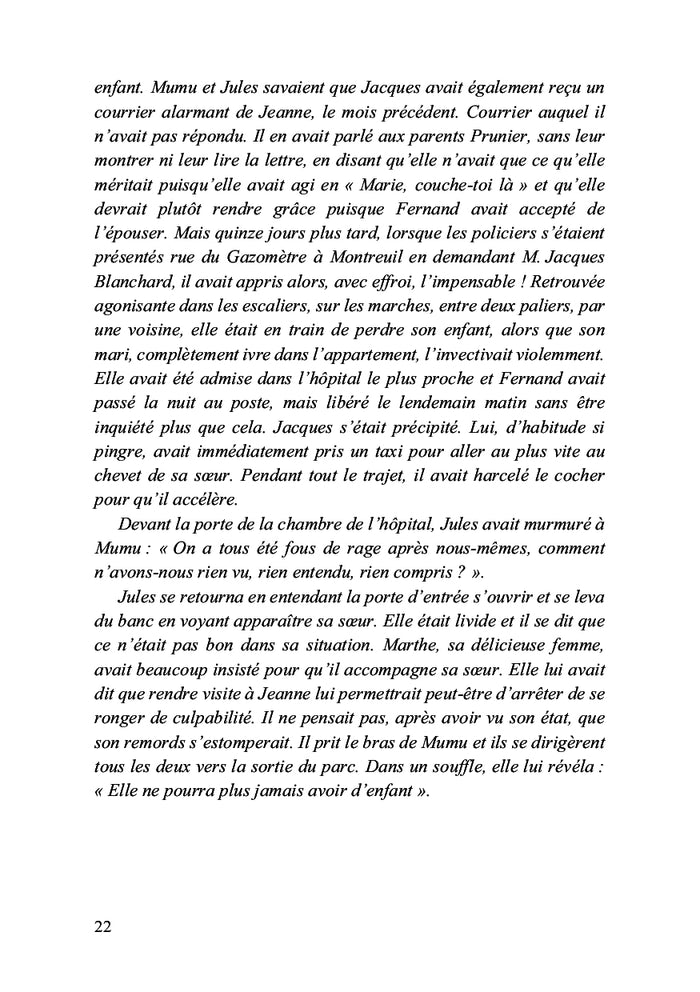 enfant. Mumu et Jules savaient que Jacques avait également reçu un courrier alarmant de Jeanne, le mois précédent. Courrier auquel il n'avait pas répondu. Il en avait parlé aux parents Prunier, sans leur montrer ni leur lire la lettre, en disant qu'elle n'avait que ce qu'elle méritait puisqu'elle avait agi en « Marie, couche-toi là » et qu'elle devrait plutôt rendre grâce puisque Fernand avait accepté de l'épouser. Mais quinze jours plus tard, lorsque les policiers s'étaient présentés rue du Gazomètre à Montreuil en demandant M. Jacques Blanchard, il avait appris alors, avec effroi, l'impensable ! Retrouvée agonisante dans les escaliers, sur les marches, entre deux paliers, par une voisine, elle était en train de perdre son enfant, alors que son mari, complètement ivre dans l'appartement, l'invectivait violemment. Elle avait été admise dans l'hôpital le plus proche et Fernand avait passé la nuit au poste, mais libéré le lendemain matin sans être inquiété plus que cela. Jacques s'était précipité. Lui, d'habitude si pingre, avait immédiatement pris un taxi pour aller au plus vite au chevet de sa sœur. Pendant tout le trajet, il avait harcelé le cocher pour qu'il accélère.

Devant la porte de la chambre de l'hôpital, Jules avait murmuré à Mumu : « On a tous été fous de rage après nous-mêmes, comment n'avons-nous rien vu, rien entendu, rien compris ? ».

Jules se retourna en entendant la porte d'entrée s'ouvrir et se leva du banc en voyant apparaître sa sœur. Elle était livide et il se dit que ce n'était pas bon dans sa situation. Marthe, sa délicieuse femme, avait beaucoup insisté pour qu'il accompagne sa sœur. Elle lui avait dit que rendre visite à Jeanne lui permettrait peut-être d'arrêter de se ronger de culpabilité. Il ne pensait pas, après avoir vu son état, que son remords s'estomperait. Il prit le bras de Mumu et ils se dirigèrent tous les deux vers la sortie du parc. Dans un souffle, elle lui révéla : « Elle ne pourra plus jamais avoir d'enfant ».

22